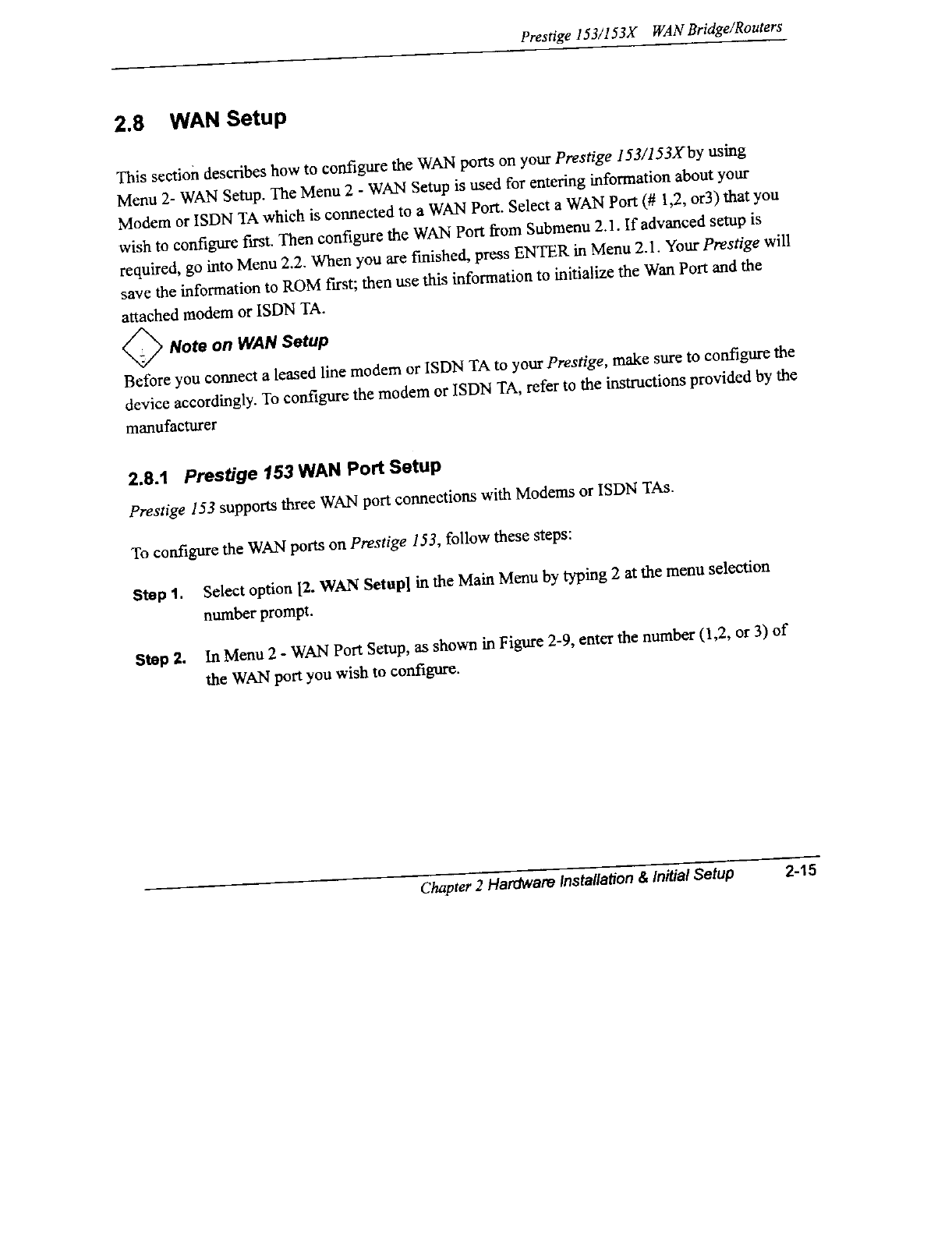 Prestige 153/153X WAN Bridge/Routers

2.8 WAN Setup

This section describes how to configure the WAN ports on your Prestige 153/153X by using Menu 2- WAN Setup. The Menu 2 - WAN Setup is used for entering information about your Modem or ISDN TA which is connected to a WAN Port. Select a WAN Port (# 1,2, or3) that you wish to configure first. Then configure the WAN Port from Submenu 2.1. If advanced setup is required, go into Menu 2.2. When you are finished, press ENTER in Menu 2.1. Your Prestige will save the information to ROM first; then use this information to initialize the Wan Port and the attached modem or ISDN TA.

Note on WAN Setup

Before you connect a leased line modem or ISDN TA to your Prestige, make sure to configure the device accordingly. To configure the modem or ISDN TA, refer to the instructions provided by the manufacturer

2.8.1 Prestige 153 WAN Port Setup

Prestige 153 supports three WAN port connections with Modems or ISDN TAs.

To configure the WAN ports on Prestige 153, follow these steps:

Step 1. Select option [2. WAN Setup] in the Main Menu by typing 2 at the menu selection number prompt.

Step 2. In Menu 2 - WAN Port Setup, as shown in Figure 2-9, enter the number (1,2, or 3) of the WAN port you wish to configure.

Chapter 2 Hardware Installation & Initial Setup 2-15